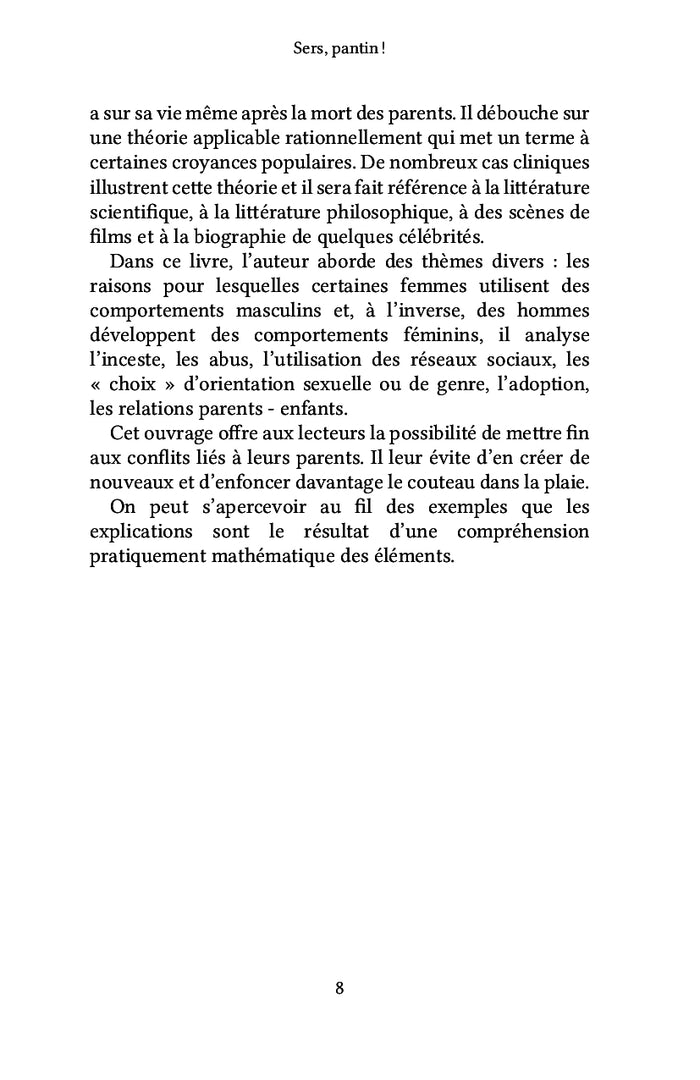 Sers, pantin !

a sur sa vie même après la mort des parents. Il débouche sur une théorie applicable rationnellement qui met un terme à certaines croyances populaires. De nombreux cas cliniques illustrent cette théorie et il sera fait référence à la littérature scientifique, à la littérature philosophique, à des scènes de films et à la biographie de quelques célébrités.

Dans ce livre, l'auteur aborde des thèmes divers : les raisons pour lesquelles certaines femmes utilisent des comportements masculins et, à l'inverse, des hommes développent des comportements féminins, il analyse l'inceste, les abus, l'utilisation des réseaux sociaux, les « choix » d'orientation sexuelle ou de genre, l'adoption, les relations parents - enfants.

Cet ouvrage offre aux lecteurs la possibilité de mettre fin aux conflits liés à leurs parents. Il leur évite d'en créer de nouveaux et d'enfoncer davantage le couteau dans la plaie.

On peut s'apercevoir au fil des exemples que les explications sont le résultat d'une compréhension pratiquement mathématique des éléments.

8